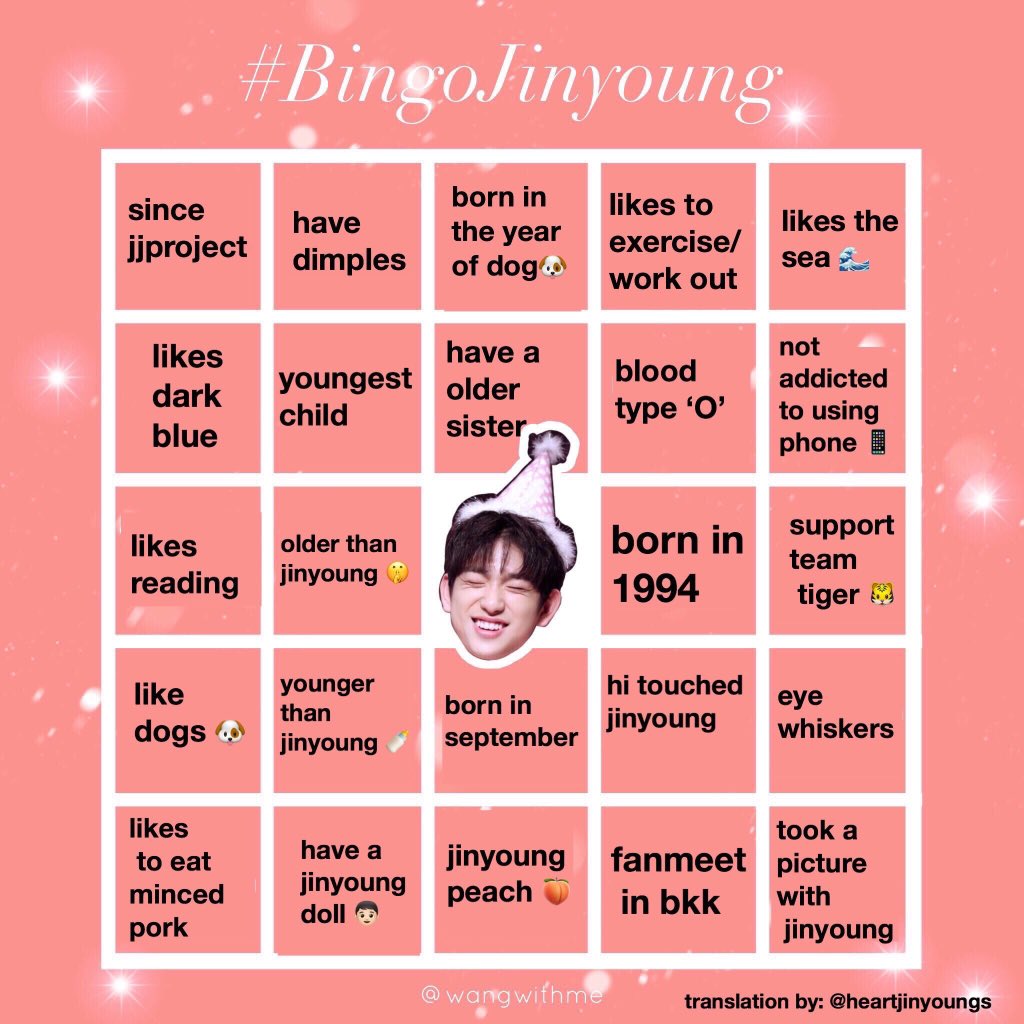 #BingoJinyoung

| since jjproject | have dimples | born in the year of dog🐶 | likes to exercise/ work out | likes the sea 🌊 |
|---|---|---|---|---|
| likes dark blue | youngest child | have a older sister | blood type 'O' | not addicted to using phone 📱 |
| likes reading | older than jinyoung 🤫 | | born in 1994 | support team tiger 🐯 |
| like dogs 🐶 | younger than jinyoung 🍼 | born in september | hi touched jinyoung | eye whiskers |
| likes to eat minced pork | have a jinyoung doll 👦🏻 | jinyoung peach 🍑 | fanmeet in bkk | took a picture with jinyoung |

@wangwithme

translation by: @heartjinyoungs